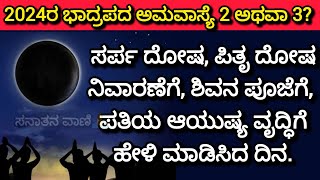 2024ರ ಭಾದ್ರಪದ ಅಮವಾಸ್ಯೆ 2 ಅಥವಾ 3?

ಸರ್ಪ ದೋಷ, ಪಿತೃ ದೋಷ ನಿವಾರಣೆಗೆ, ಶಿವನ ಪೂಜೆಗೆ, ಪತಿಯ ಆಯುಷ್ಯ ವೃದ್ಧಿಗೆ ಹೇಳಿ ಮಾಡಿಸಿದ ದಿನ.

ಸನಾತನ ವಾಣಿ